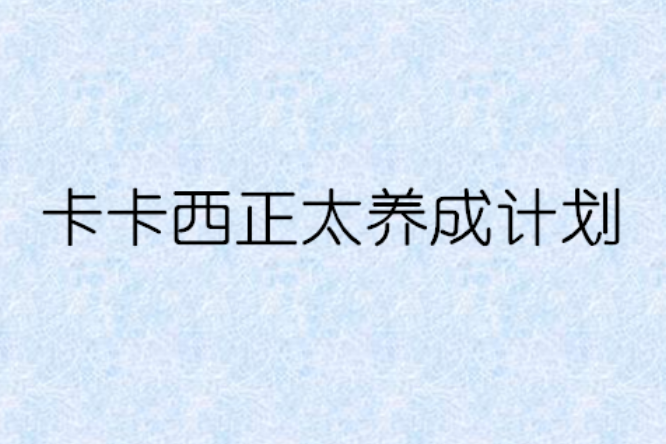 卡卡西正太养成计划